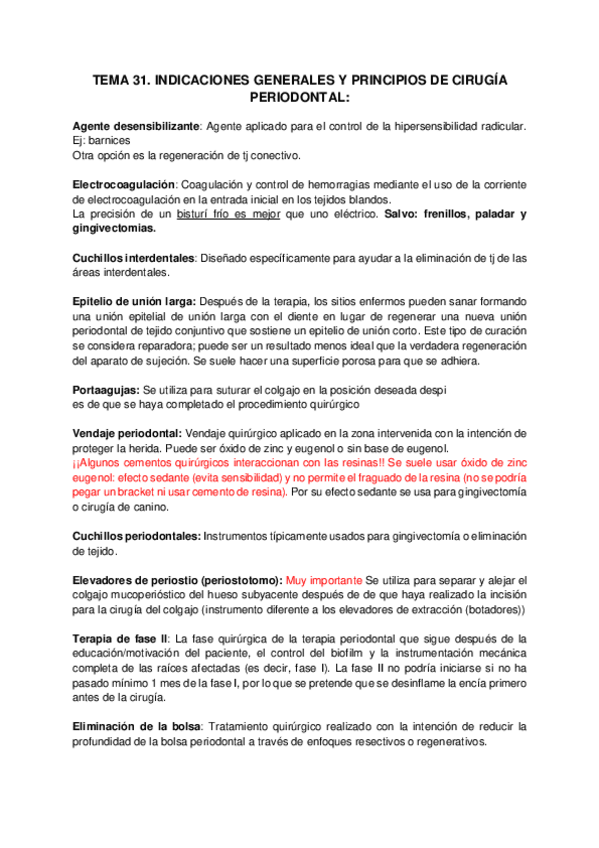 TEMA 31. INDICACIONES GENERALES Y PRINCIPIOS DE CIRUGÍA PERIODONTAL:

Agente desensibilizante: Agente aplicado para el control de la hipersensibilidad radicular. Ej: barnices
Otra opción es la regeneración de tj conectivo.

Electrocoagulación: Coagulación y control de hemorragias mediante el uso de la corriente de electrocoagulación en la entrada inicial en los tejidos blandos.
La precisión de un bisturí frío es mejor que uno eléctrico. Salvo: frenillos, paladar y gingivectomías.

Cuchillos interdentales: Diseñado específicamente para ayudar a la eliminación de tj de las áreas interdentales.

Epitelio de unión larga: Después de la terapia, los sitios enfermos pueden sanar formando una unión epitelial de unión larga con el diente en lugar de regenerar una nueva unión periodontal de tejido conjuntivo que sostiene un epitelio de unión corto. Este tipo de curación se considera reparadora; puede ser un resultado menos ideal que la verdadera regeneración del aparato de sujeción. Se suele hacer una superficie porosa para que se adhiera.

Portaagujas: Se utiliza para suturar el colgajo en la posición deseada despi
es de que se haya completado el procedimiento quirúrgico

Vendaje periodontal: Vendaje quirúrgico aplicado en la zona intervenida con la intención de proteger la herida. Puede ser óxido de zinc y eugenol o sin base de eugenol.
¡¡Algunos cementos quirúrgicos interaccionan con las resinas!! Se suele usar óxido de zinc eugenol: efecto sedante (evita sensibilidad) y no permite el fraguado de la resina (no se podría pegar un bracket ni usar cemento de resina). Por su efecto sedante se usa para gingivectomía o cirugía de canino.

Cuchillos periodontales: Instrumentos típicamente usados para gingivectomía o eliminación de tejido.

Elevadores de periostio (periostotomo): Muy importante Se utiliza para separar y alejar el colgajo mucoperióstico del hueso subyacente después de de que haya realizado la incisión para la cirugía del colgajo (instrumento diferente a los elevadores de extracción (botadores))

Terapia de fase II: La fase quirúrgica de la terapia periodontal que sigue después de la educación/motivación del paciente, el control del biofilm y la instrumentación mecánica completa de las raíces afectadas (es decir, fase I). La fase II no podría iniciarse si no ha pasado mínimo 1 mes de la fase I, por lo que se pretende que se desinflame la encía primero antes de la cirugía.

Eliminación de la bolsa: Tratamiento quirúrgico realizado con la intención de reducir la profundidad de la bolsa periodontal a través de enfoques resectivos o regenerativos.